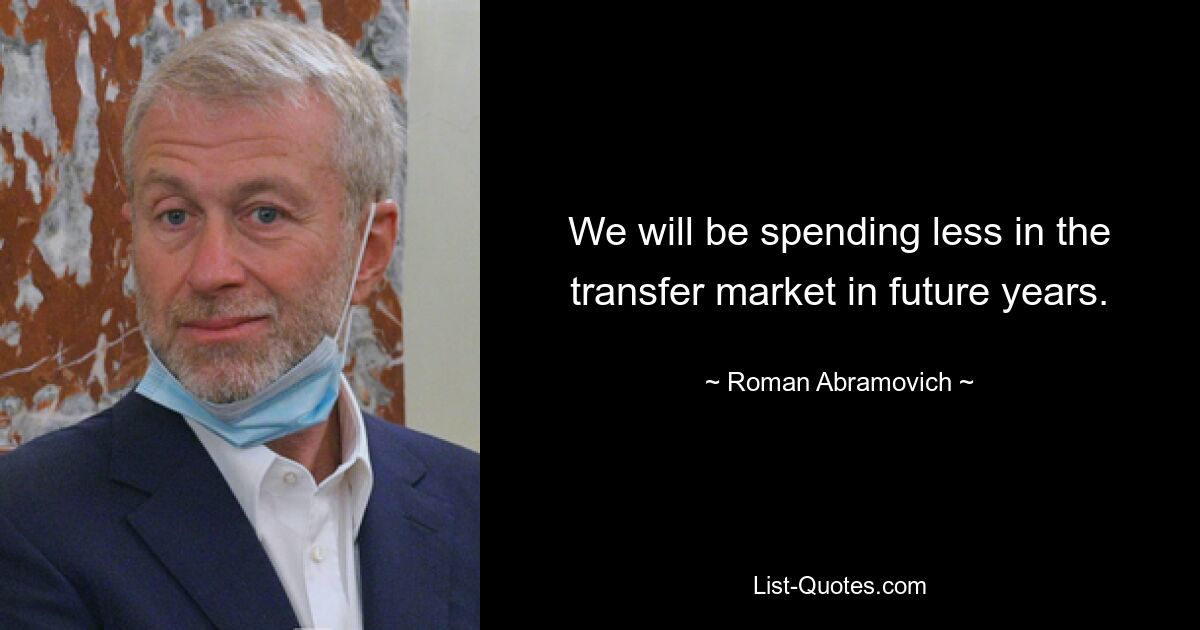 We will be spending less in the transfer market in future years.

~ Roman Abramovich ~

List-Quotes.com